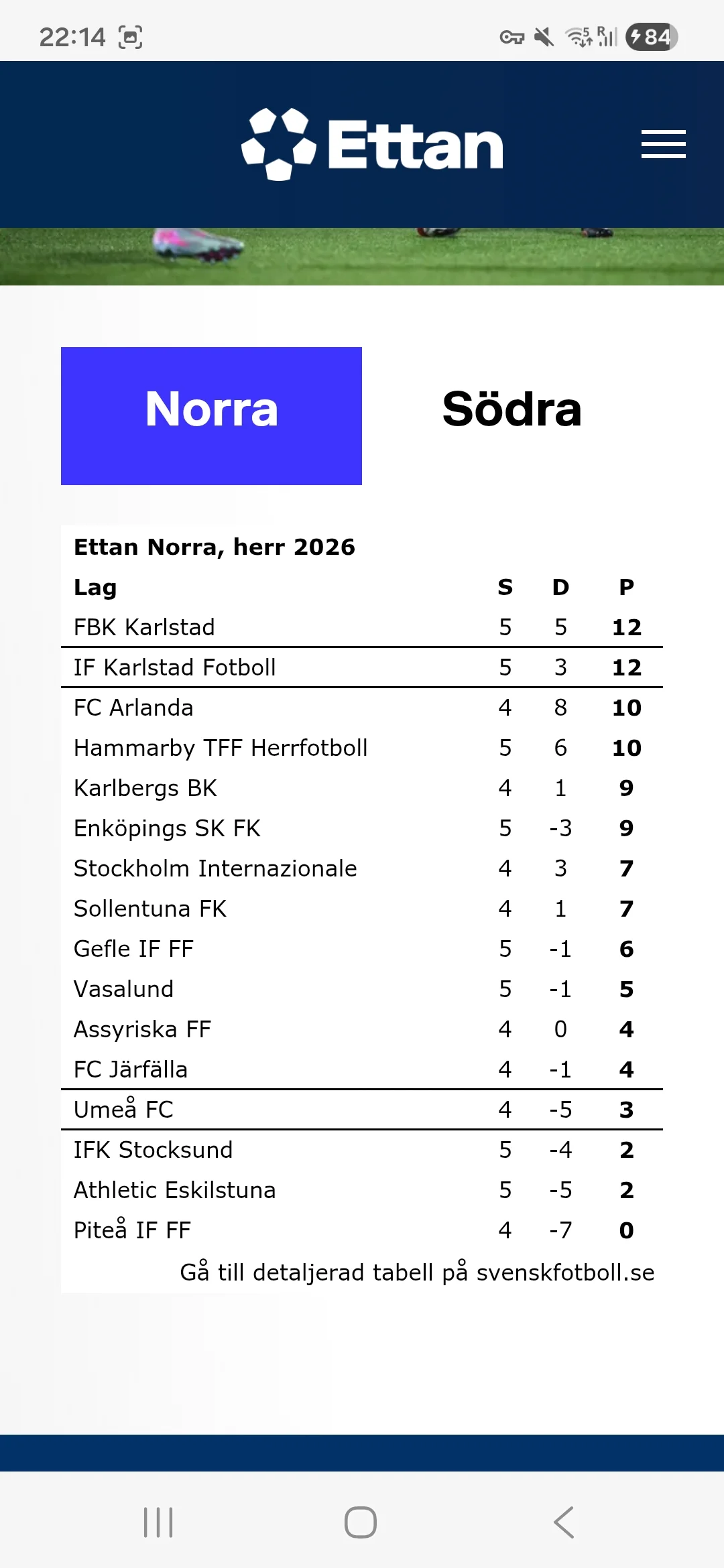 22:14

84

Ettan

Norra

Södra

Ettan Norra, herr 2026

| Lag | S | D | P |
|---|---|---|---|
| FBK Karlstad | 5 | 5 | 12 |
| IF Karlstad Fotboll | 5 | 3 | 12 |
| FC Arlanda | 4 | 8 | 10 |
| Hammarby TFF Herrfotboll | 5 | 6 | 10 |
| Karlbergs BK | 4 | 1 | 9 |
| Enköpings SK FK | 5 | -3 | 9 |
| Stockholm Internazionale | 4 | 3 | 7 |
| Sollentuna FK | 4 | 1 | 7 |
| Gefle IF FF | 5 | -1 | 6 |
| Vasalund | 5 | -1 | 5 |
| Assyriska FF | 4 | 0 | 4 |
| FC Järfälla | 4 | -1 | 4 |
| Umeå FC | 4 | -5 | 3 |
| IFK Stocksund | 5 | -4 | 2 |
| Athletic Eskilstuna | 5 | -5 | 2 |
| Piteå IF FF | 4 | -7 | 0 |

Gå till detaljerad tabell på svenskfotboll.se